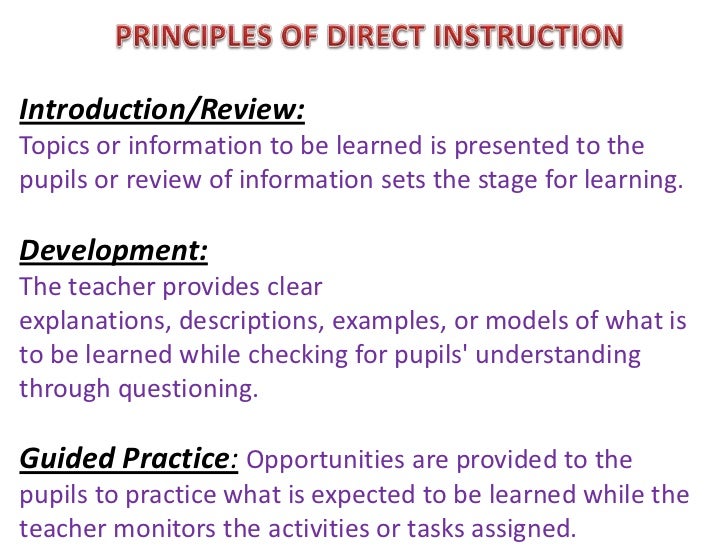 PRINCIPLES OF DIRECT INSTRUCTION

Introduction/Review:
Topics or information to be learned is presented to the pupils or review of information sets the stage for learning.

Development:
The teacher provides clear explanations, descriptions, examples, or models of what is to be learned while checking for pupils' understanding through questioning.

Guided Practice: Opportunities are provided to the pupils to practice what is expected to be learned while the teacher monitors the activities or tasks assigned.